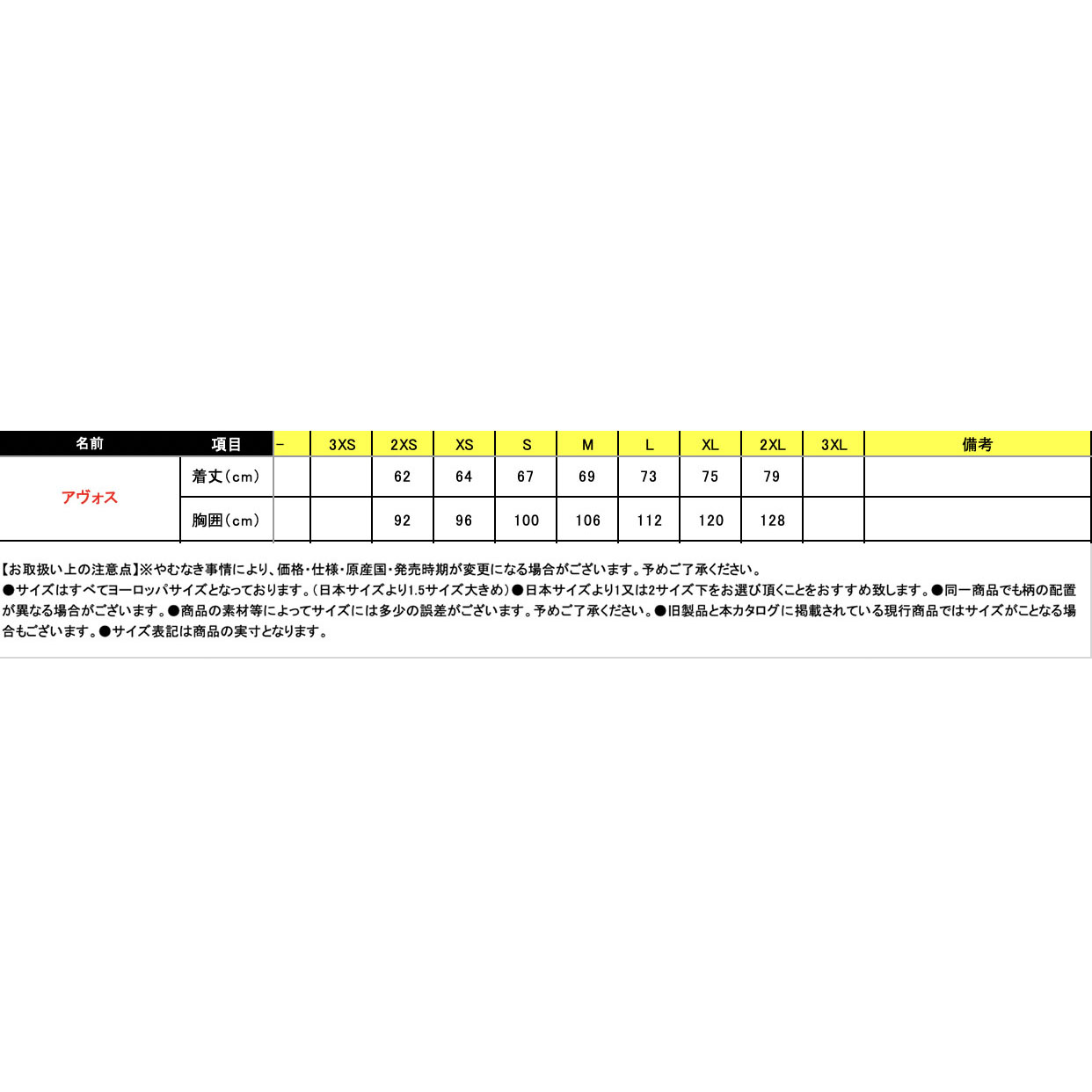 | 名前 | 項目 | - | 3XS | 2XS | XS | S | M | L | XL | 2XL | 3XL | 備考 |
|---|---|---|---|---|---|---|---|---|---|---|---|---|
| アヴォス | 着丈(cm) | | | 62 | 64 | 67 | 69 | 73 | 75 | 79 | | |
| | 胸囲(cm) | | | 92 | 96 | 100 | 106 | 112 | 120 | 128 | | |

【お取扱い上の注意点】※やむなき事情により、価格・仕様・原産国・発売時期が変更になる場合がございます。予めご了承ください。
●サイズはすべてヨーロッパサイズとなっております。(日本サイズより1.5サイズ大きめ)●日本サイズより1又は2サイズ下をお選び頂くことをおすすめ致します。●同一商品でも柄の配置が異なる場合がございます。●商品の素材等によってサイズには多少の誤差がございます。予めご了承ください。●旧製品と本カタログに掲載されている現行商品ではサイズがことなる場合もございます。●サイズ表記は商品の実寸となります。